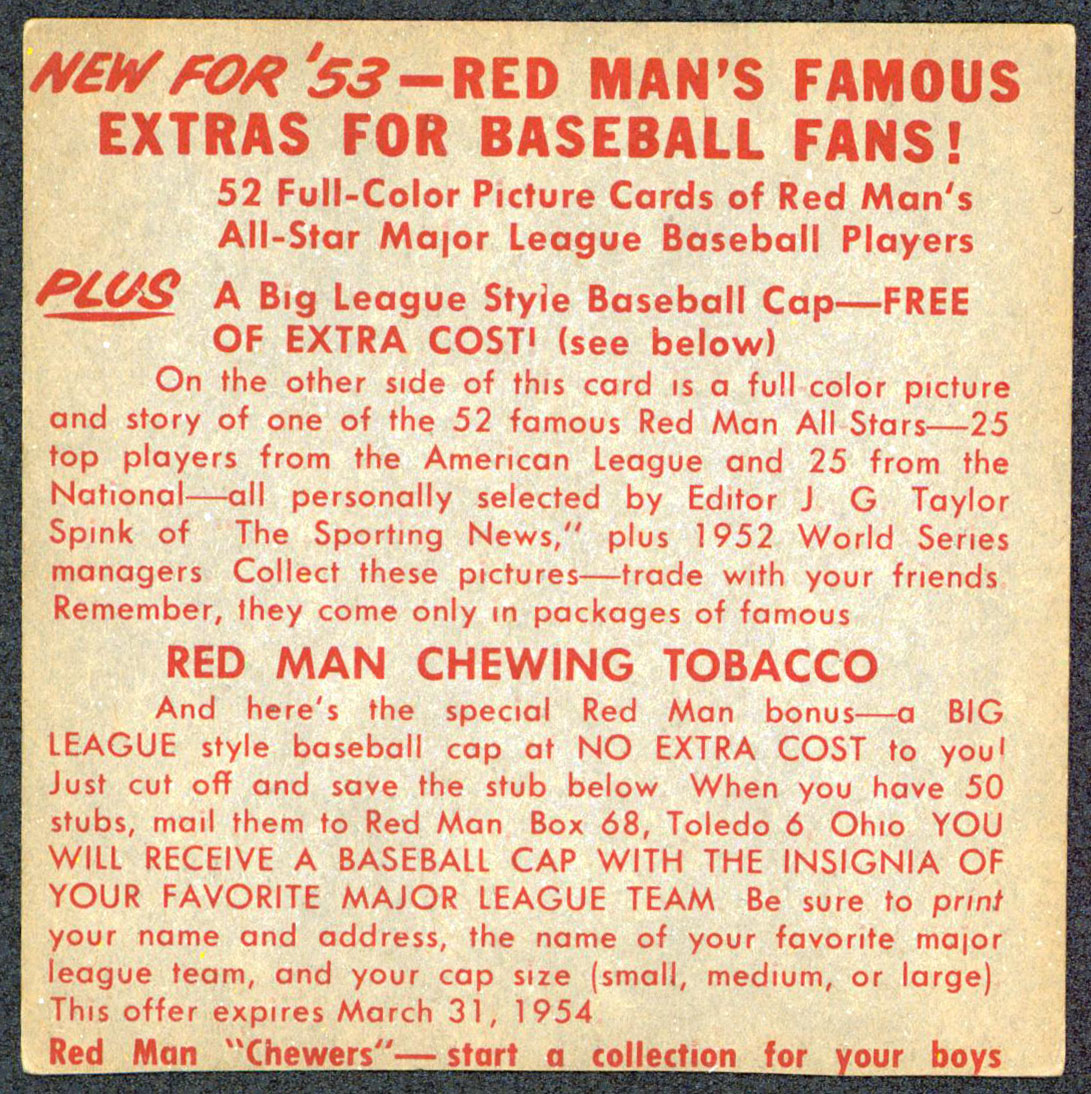 NEW FOR '53—RED MAN'S FAMOUS EXTRAS FOR BASEBALL FANS!

52 Full-Color Picture Cards of Red Man's All-Star Major League Baseball Players

PLUS A Big League Style Baseball Cap—FREE OF EXTRA COST! (see below)

On the other side of this card is a full-color picture and story of one of the 52 famous Red Man All Stars—25 top players from the American League and 25 from the National—all personally selected by Editor J G Taylor Spink of The Sporting News," plus 1952 World Series managers Collect these pictures—trade with your friends Remember, they come only in packages of famous

RED MAN CHEWING TOBACCO

And here's the special Red Man bonus—a BIG LEAGUE style baseball cap at NO EXTRA COST to you! Just cut off and save the stub below When you have 50 stubs, mail them to Red Man Box 68, Toledo 6 Ohio YOU WILL RECEIVE A BASEBALL CAP WITH THE INSIGNIA OF YOUR FAVORITE MAJOR LEAGUE TEAM Be sure to print your name and address, the name of your favorite major league team, and your cap size (small, medium, or large) This offer expires March 31, 1954

Red Man "Chewers"— start a collection for your boys